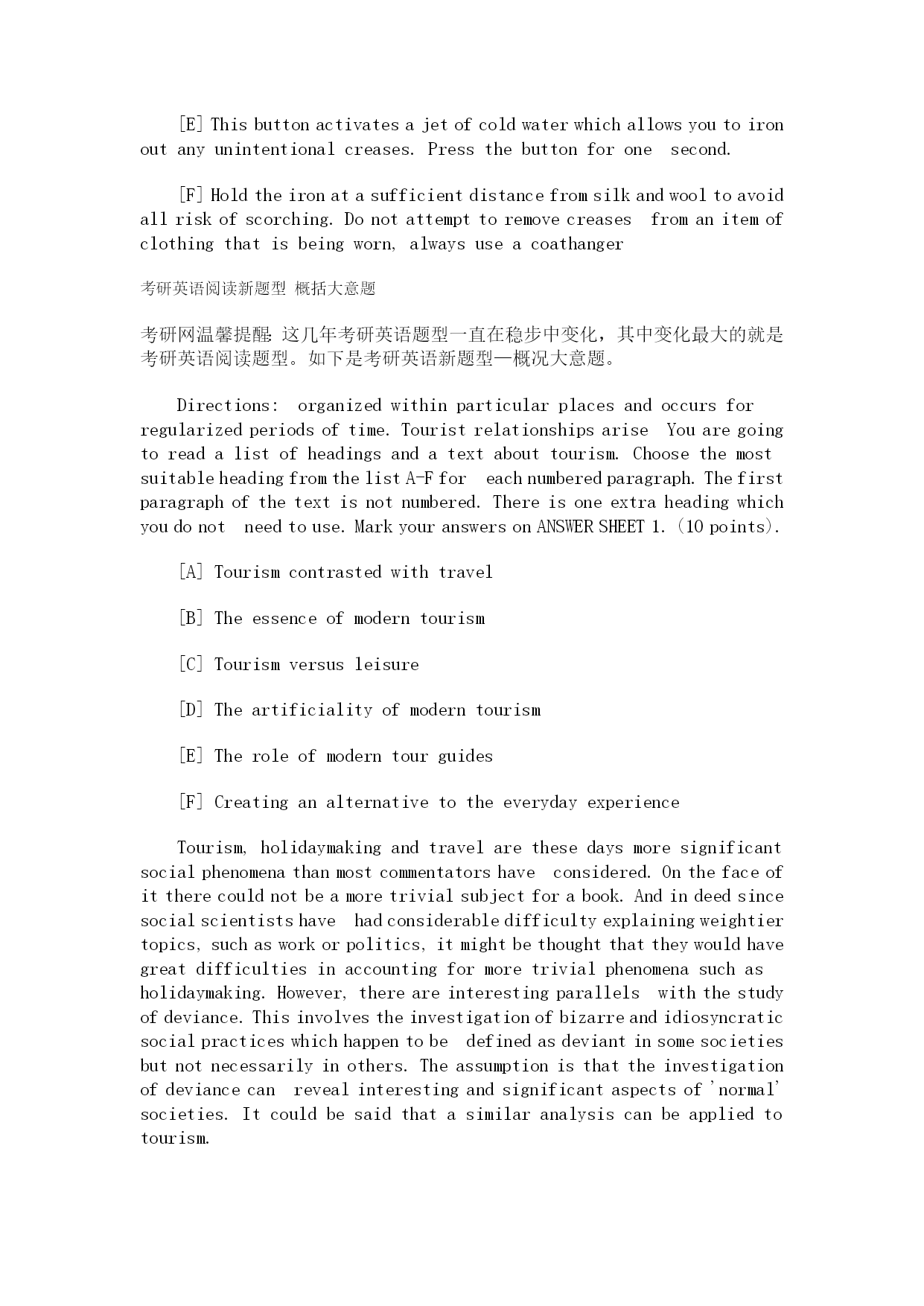 [E] This button activates a jet of cold water which allows you to iron out any unintentional creases. Press the button for one second.

[F] Hold the iron at a sufficient distance from silk and wool to avoid all risk of scorching. Do not attempt to remove creases from an item of clothing that is being worn, always use a coathanger

考研英语阅读新题型 概括大意题

考研网温馨提醒：这几年考研英语题型一直在稳步中变化，其中变化最大的就是考研英语阅读题型。如下是考研英语新题型—概况大意题。

Directions: organized within particular places and occurs for regularized periods of time. Tourist relationships arise You are going to read a list of headings and a text about tourism. Choose the most suitable heading from the list A-F for each numbered paragraph. The first paragraph of the text is not numbered. There is one extra heading which you do not need to use. Mark your answers on ANSWER SHEET 1. (10 points).

[A] Tourism contrasted with travel

[B] The essence of modern tourism

[C] Tourism versus leisure

[D] The artificiality of modern tourism

[E] The role of modern tour guides

[F] Creating an alternative to the everyday experience

Tourism, holidaymaking and travel are these days more significant social phenomena than most commentators have considered. On the face of it there could not be a more trivial subject for a book. And in deed since social scientists have had considerable difficulty explaining weightier topics, such as work or politics, it might be thought that they would have great difficulties in accounting for more trivial phenomena such as holidaymaking. However, there are interesting parallels with the study of deviance. This involves the investigation of bizarre and idiosyncratic social practices which happen to be defined as deviant in some societies but not necessarily in others. The assumption is that the investigation of deviance can reveal interesting and significant aspects of 'normal' societies. It could be said that a similar analysis can be applied to tourism.